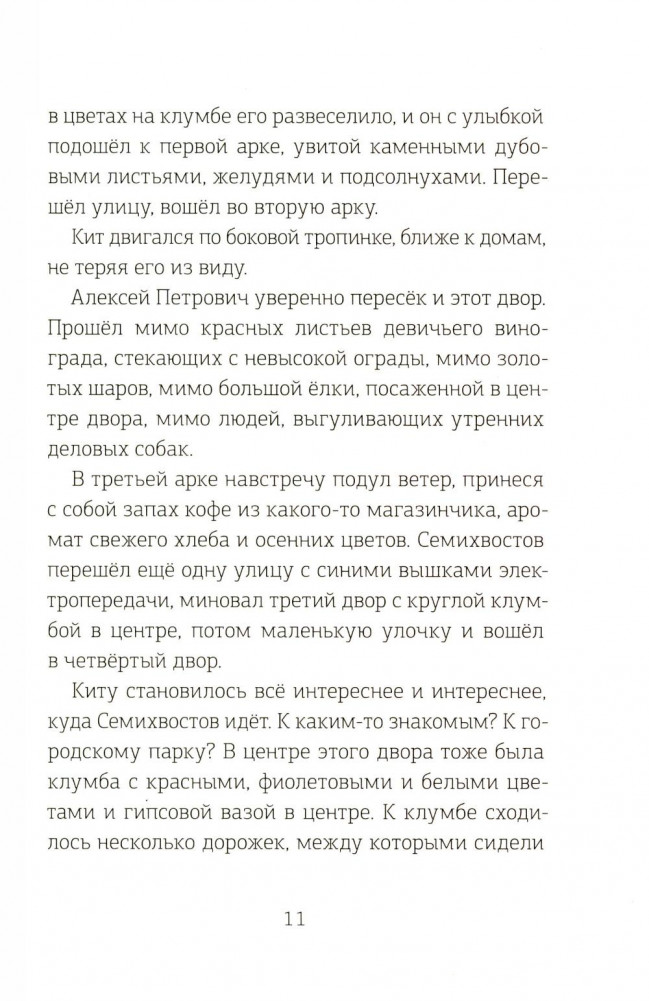 в цветах на клумбе его развеселило, и он с улыбкой подошёл к первой арке, увитой каменными дубовыми листьями, желудями и подсолнухами. Перешёл улицу, вошёл во вторую арку.

Кит двигался по боковой тропинке, ближе к домам, не теряя его из виду.

Алексей Петрович уверенно пересёк и этот двор. Прошёл мимо красных листьев девичьего винограда, стекающих с невысокой ограды, мимо золотых шаров, мимо большой ёлки, посаженной в центре двора, мимо людей, выгуливающих утренних деловых собак.

В третьей арке навстречу подул ветер, принеся с собой запах кофе из какого-то магазинчика, аромат свежего хлеба и осенних цветов. Семихвостов перешёл ещё одну улицу с синими вышками электропередачи, миновал третий двор с круглой клумбой в центре, потом маленькую улочку и вошёл в четвёртый двор.

Киту становилось всё интереснее и интереснее, куда Семихвостов идёт. К каким-то знакомым? К городскому парку? В центре этого двора тоже была клумба с красными, фиолетовыми и белыми цветами и гипсовой вазой в центре. К клумбе сходилось несколько дорожек, между которыми сидели

11